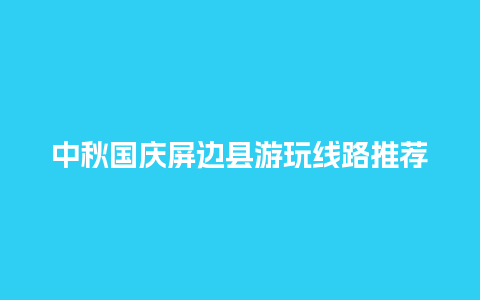 中秋国庆屏边县游玩线路推荐